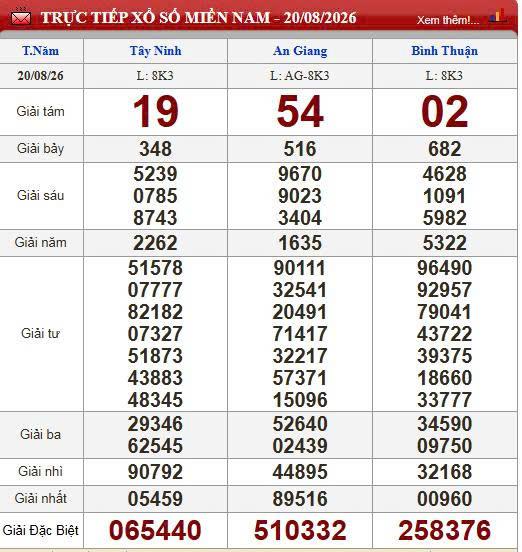 TRỰC TIẾP XỔ SỐ MIỀN NAM - 20/08/2026 Xem thêm!...

| T.Năm | Tây Ninh | An Giang | Bình Thuận |
|---|---|---|---|
| 20/08/26 | L: 8K3 | L: AG-8K3 | L: 8K3 |
| Giải tám | 19 | 54 | 02 |
| Giải bảy | 348 | 516 | 682 |
| Giải sáu | 5239 0785 8743 | 9670 9023 3404 | 4628 1091 5982 |
| Giải năm | 2262 | 1635 | 5322 |
| Giải tư | 51578 07777 82182 07327 51873 43883 48345 | 90111 32541 20491 71417 32217 57371 15096 | 96490 92957 79041 43722 39375 18660 33777 |
| Giải ba | 29346 62545 | 52640 02439 | 34590 09750 |
| Giải nhì | 90792 | 44895 | 32168 |
| Giải nhất | 05459 | 89516 | 00960 |
| Giải Đặc Biệt | 065440 | 510332 | 258376 |